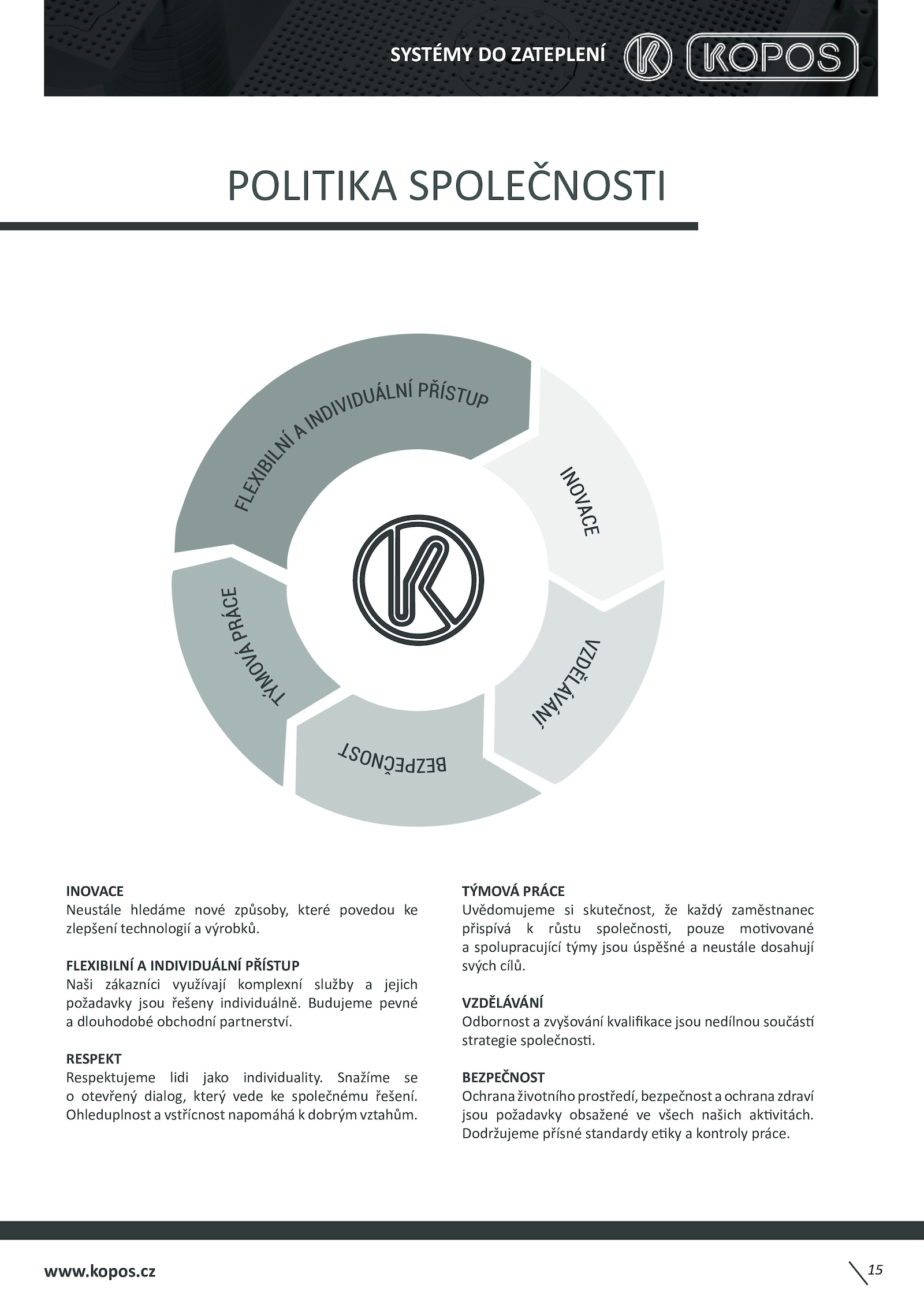 SYSTÉMY DO ZATEPLENÍ KOPOS

POLITIKA SPOLEČNOSTI

FLEXIBILNÍ A INDIVIDUÁLNÍ PŘÍSTUP

INOVACE

VZDĚLÁVÁNÍ

BEZPEČNOST

TÝMOVÁ PRÁCE

INOVACE
Neustále hledáme nové způsoby, které povedou ke zlepšení technologií a výrobků.

FLEXIBILNÍ A INDIVIDUÁLNÍ PŘÍSTUP
Naši zákazníci využívají komplexní služby a jejich požadavky jsou řešeny individuálně. Budujeme pevné a dlouhodobé obchodní partnerství.

RESPEKT
Respektujeme lidi jako individuality. Snažíme se o otevřený dialog, který vede ke společnému řešení. Ohleduplnost a vstřícnost napomáhá k dobrým vztahům.

TÝMOVÁ PRÁCE
Uvědomujeme si skutečnost, že každý zaměstnanec přispívá k růstu společnosti, pouze motivované a spolupracující týmy jsou úspěšné a neustále dosahují svých cílů.

VZDĚLÁVÁNÍ
Odbornost a zvyšování kvalifikace jsou nedílnou součástí strategie společnosti.

BEZPEČNOST
Ochrana životního prostředí, bezpečnost a ochrana zdraví jsou požadavky obsažené ve všech našich aktivitách. Dodržujeme přísné standardy etiky a kontroly práce.

www.kopos.cz

15